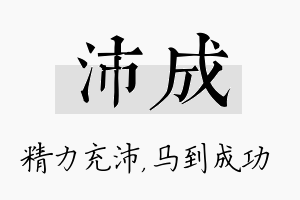 沛成

精力充沛，马到成功